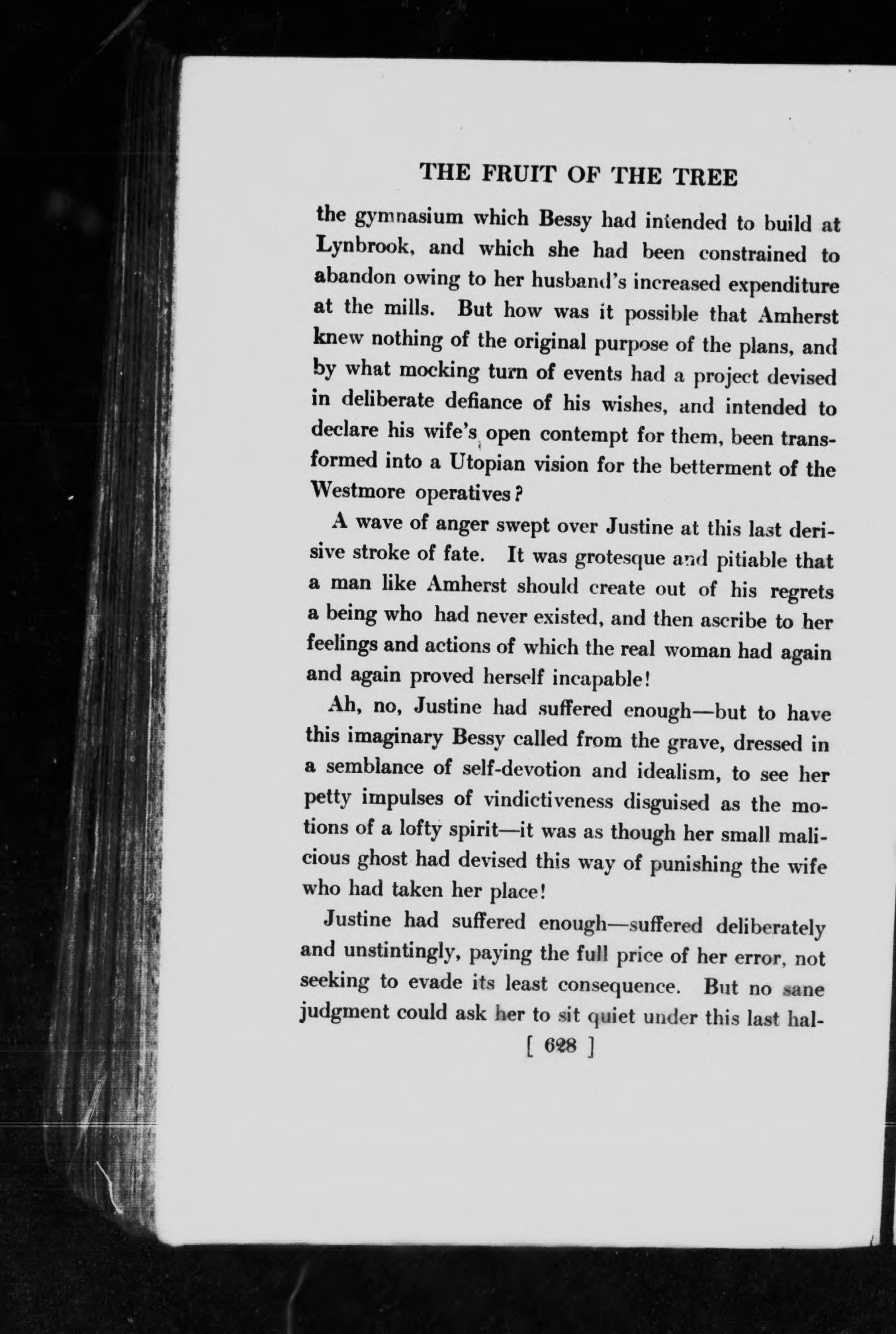 THE FRUIT OF THE TREE

the gymnasium which Bessy had intended to build at Lynbrook, and which she had been constrained to abandon owing to her husband's increased expenditure at the mills. But how was it possible that Amherst knew nothing of the original purpose of the plans, and by what mocking turn of events had a project devised in deliberate defiance of his wishes, and intended to declare his wife's open contempt for them, been transformed into a Utopian vision for the betterment of the Westmore operatives?

A wave of anger swept over Justine at this last derisive stroke of fate. It was grotesque and pitiable that a man like Amherst should create out of his regrets a being who had never existed, and then ascribe to her feelings and actions of which the real woman had again and again proved herself incapable!

Ah, no, Justine had suffered enough—but to have this imaginary Bessy called from the grave, dressed in a semblance of self-devotion and idealism, to see her petty impulses of vindictiveness disguised as the motions of a lofty spirit—it was as though her small malicious ghost had devised this way of punishing the wife who had taken her place!

Justine had suffered enough—suffered deliberately and unstintingly, paying the full price of her error, not seeking to evade its least consequence. But no sane judgment could ask her to sit quiet under this last hal-

[ 628 ]